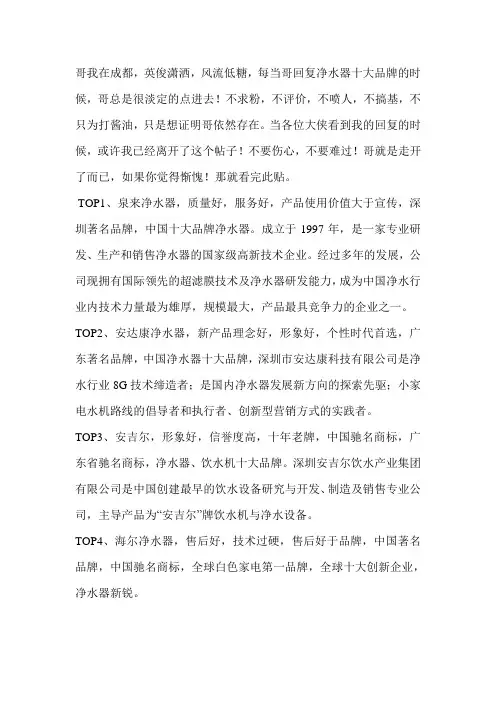 哥我在成都，英俊潇洒，风流低糖，每当哥回复净水器十大品牌的时候，哥总是很淡定的点进去！不求粉，不评价，不喷人，不搞基，不只为打酱油，只是想证明哥依然存在。当各位大侠看到我的回复的时候，或许我已经离开了这个帖子！不要伤心，不要难过！哥就是走开了而已，如果你觉得惭愧！那就看完此贴。

TOP1、泉来净水器，质量好，服务好，产品使用价值大于宣传，深圳著名品牌，中国十大品牌净水器。成立于 1997 年，是一家专业研发、生产和销售净水器的国家级高新技术企业。经过多年的发展，公司现拥有国际领先的超滤膜技术及净水器研发能力，成为中国净水行业内技术力量最为雄厚，规模最大，产品最具竞争力的企业之一。

TOP2、安达康净水器，新产品理念好，形象好，个性时代首选，广东著名品牌，中国净水器十大品牌，深圳市安达康科技有限公司是净水行业 8G 技术缔造者；是国内净水器发展新方向的探索先驱；小家电水机路线的倡导者和执行者、创新型营销方式的实践者。

TOP3、安吉尔，形象好，信誉度高，十年老牌，中国驰名商标，广东省驰名商标，净水器、饮水机十大品牌。深圳安吉尔饮水产业集团有限公司是中国创建最早的饮水设备研究与开发、制造及销售专业公司，主导产品为“安吉尔”牌饮水机与净水设备。

TOP4、海尔净水器，售后好，技术过硬，售后好于品牌，中国著名品牌，中国驰名商标，全球白色家电第一品牌，全球十大创新企业，净水器新锐。